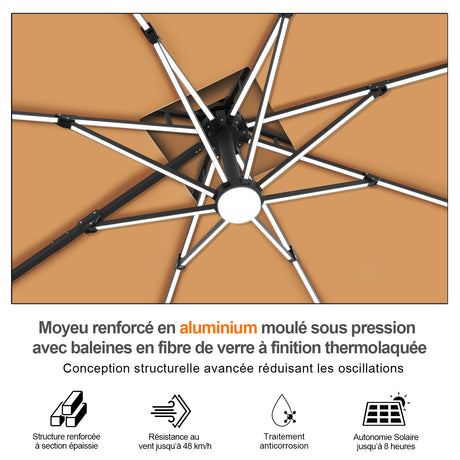 Moyeu renforcé en aluminium moulé sous pression avec baleines en fibre de verre à finition thermolaquée

Conception structurelle avancée réduisant les oscillations

Structure renforcée
à section épaissie

Résistance au
vent jusqu'à 48 km/h

Traitement
anticorrosion

Autonomie Solaire
jusqu'à 8 heures